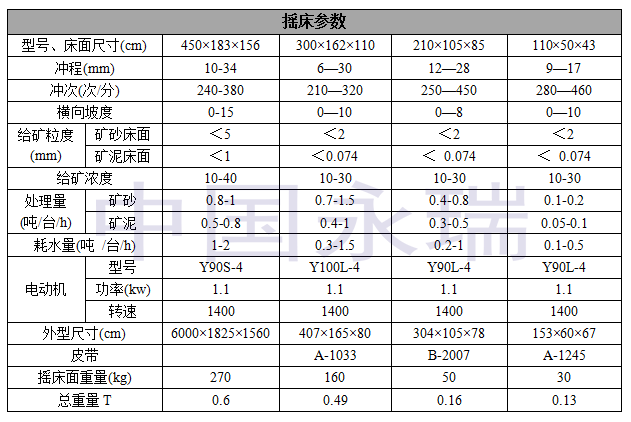 | 摇床参数 | | | | | |
|---|---|---|---|---|---|
| 型号、床面尺寸(cm) | | 450×183×156 | 300×162×110 | 210×105×85 | 110×50×43 |
| 冲程(mm) | | 10-34 | 6—30 | 12—28 | 9—17 |
| 冲次(次/分) | | 240-380 | 210—320 | 250—450 | 280—460 |
| 横向坡度 | | 0-15 | 0—10 | 0—8 | 0—10 |
| 给矿粒度(mm) | 矿砂床面 | ＜5 | ＜2 | ＜2 | ＜2 |
| | 矿泥床面 | ＜1 | ＜0.074 | ＜ 0.074 | ＜ 0.074 |
| 给矿浓度 | | 10-40 | 10-30 | 10-30 | 10-30 |
| 处理量(吨/台/h) | 矿砂 | 0.8-1 | 0.7-1.5 | 0.4-0.8 | 0.1-0.2 |
| | 矿泥 | 0.5-0.8 | 0.4-1 | 0.3-0.5 | 0.05-0.1 |
| 耗水量(吨 /台/h) | | 1-2 | 0.3-1.5 | 0.2-1 | 0.1-0.5 |
| 电动机 | 型号 | Y90S-4 | Y100L-4 | Y90L-4 | Y90L-4 |
| | 功率(kw) | 1.1 | 1.1 | 1.1 | 1.1 |
| | 转速 | 1400 | 1400 | 1400 | 1400 |
| 外型尺寸(cm) | | 6000×1825×1560 | 407×165×80 | 304×105×78 | 153×60×67 |
| 皮带 | | | A-1033 | B-2007 | A-1245 |
| 摇床面重量(kg) | | 270 | 160 | 50 | 30 |
| 总重量 T | | 0.6 | 0.49 | 0.16 | 0.13 |

中国永瑞